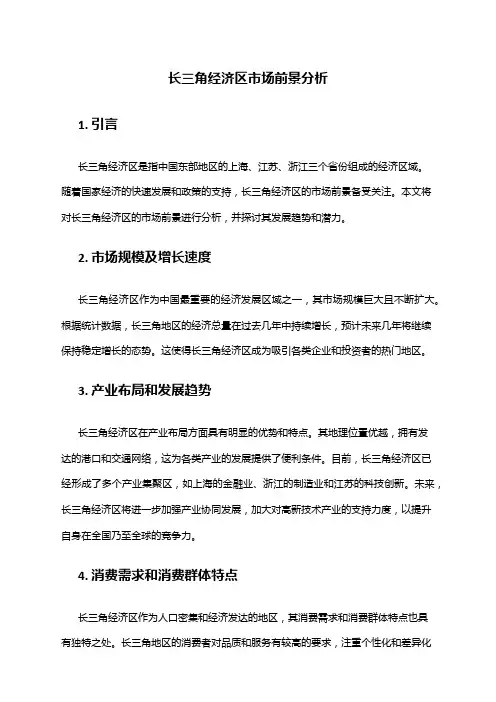 长三角经济区市场前景分析

1. 引言

长三角经济区是指中国东部地区的上海、江苏、浙江三个省份组成的经济区域。随着国家经济的快速发展和政策的支持，长三角经济区的市场前景备受关注。本文将对长三角经济区的市场前景进行分析，并探讨其发展趋势和潜力。

2. 市场规模及增长速度

长三角经济区作为中国最重要的经济发展区域之一，其市场规模巨大且不断扩大。根据统计数据，长三角地区的经济总量在过去几年中持续增长，预计未来几年将继续保持稳定增长的态势。这使得长三角经济区成为吸引各类企业和投资者的热门地区。

3. 产业布局和发展趋势

长三角经济区在产业布局方面具有明显的优势和特点。其地理位置优越，拥有发达的港口和交通网络，这为各类产业的发展提供了便利条件。目前，长三角经济区已经形成了多个产业集聚区，如上海的金融业、浙江的制造业和江苏的科技创新。未来，长三角经济区将进一步加强产业协同发展，加大对高新技术产业的支持力度，以提升自身在全国乃至全球的竞争力。

4. 消费需求和消费群体特点

长三角经济区作为人口密集和经济发达的地区，其消费需求和消费群体特点也具有独特之处。长三角地区的消费者对品质和服务有较高的要求，注重个性化和差异化